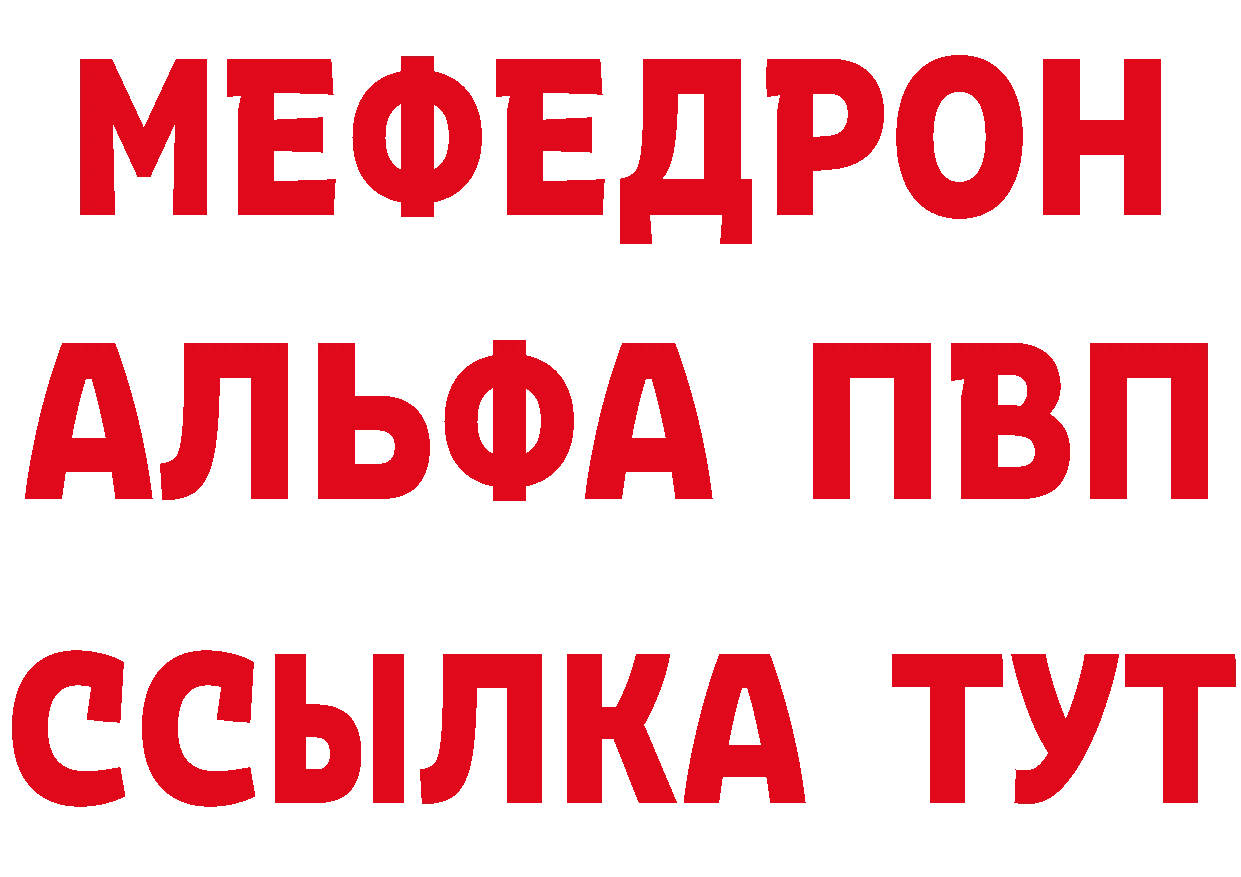 МЕФЕДРОН
АЛЬФА ПВП
ССЫЛКА ТУТ